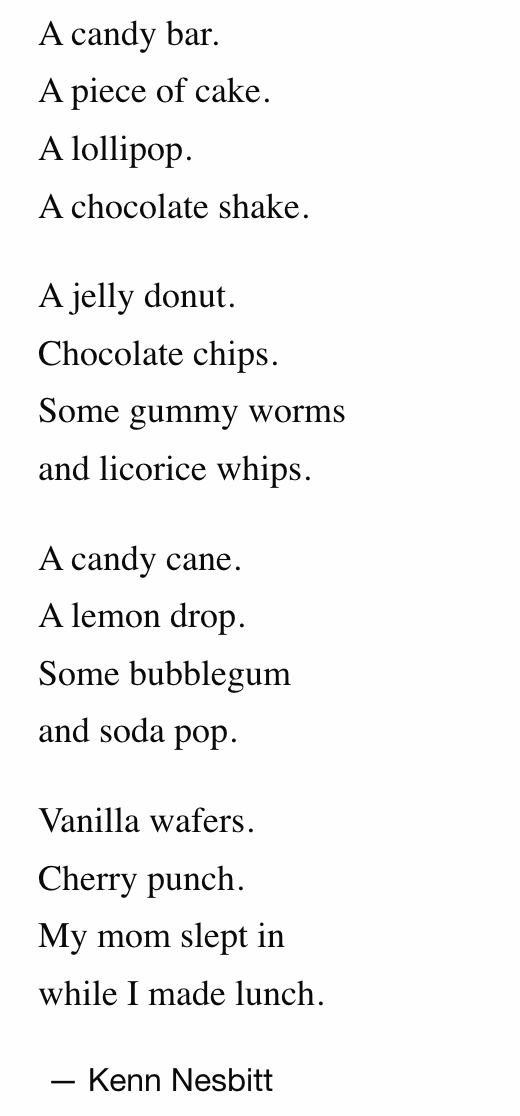 A candy bar.
A piece of cake.
A lollipop.
A chocolate shake.

A jelly donut.
Chocolate chips.
Some gummy worms
and licorice whips.

A candy cane.
A lemon drop.
Some bubblegum
and soda pop.

Vanilla wafers.
Cherry punch.
My mom slept in
while I made lunch.

— Kenn Nesbitt